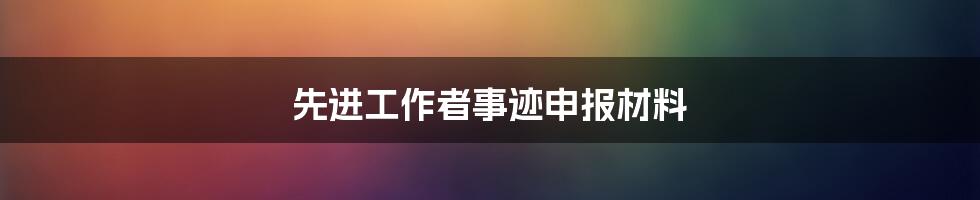 先进工作者事迹申报材料